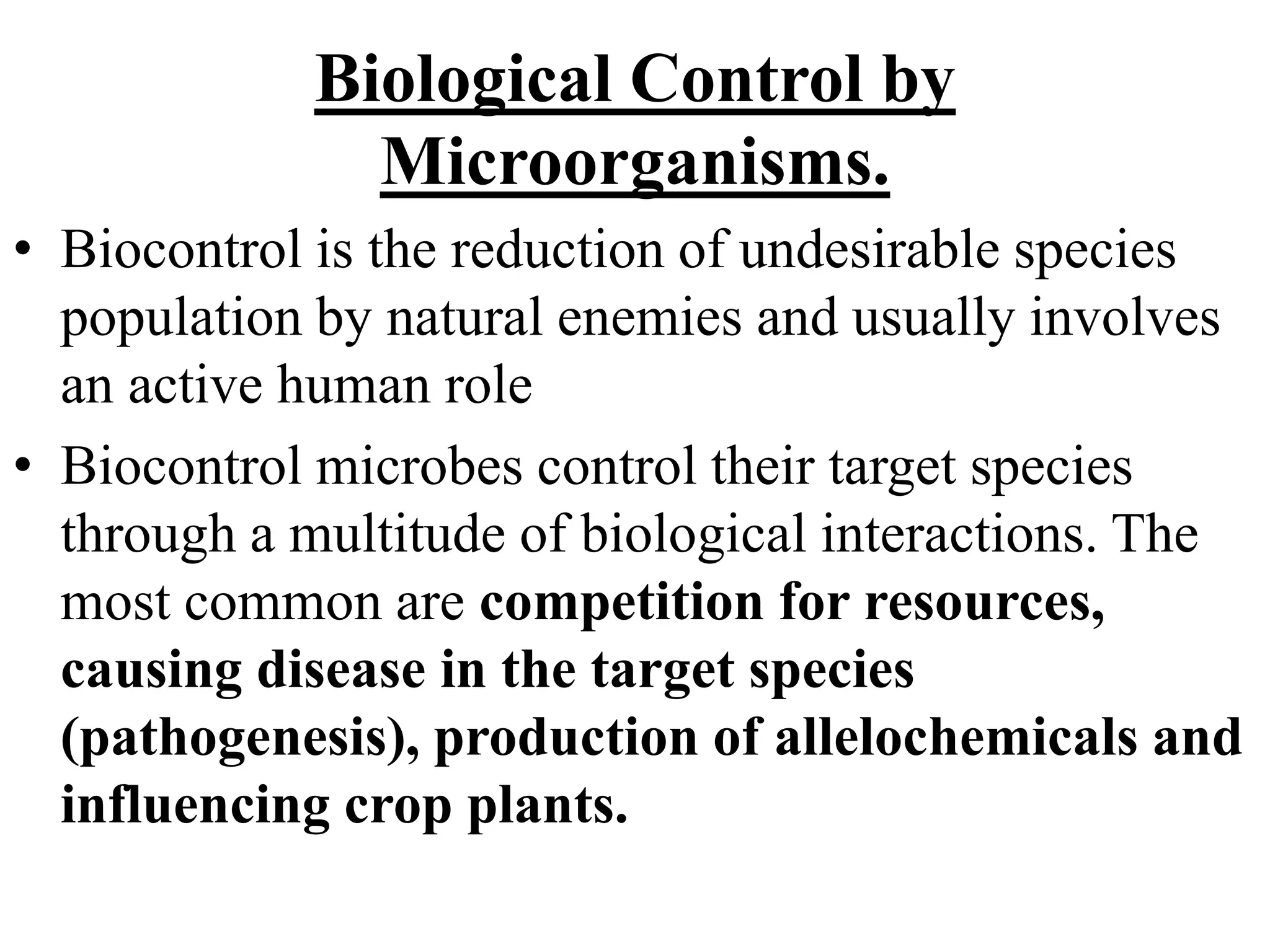 Biological Control by Microorganisms.

• Biocontrol is the reduction of undesirable species population by natural enemies and usually involves an active human role

• Biocontrol microbes control their target species through a multitude of biological interactions. The most common are competition for resources, causing disease in the target species (pathogenesis), production of allelochemicals and influencing crop plants.